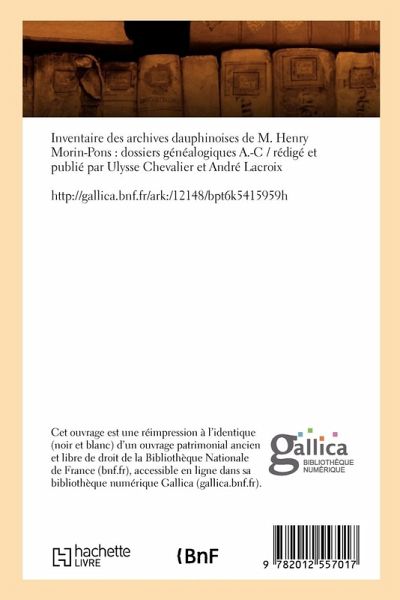 Inventaire des archives dauphinoises de M. Henry Morin-Pons : dossiers généalogiques A.-C / rédigé et publié par Ulysse Chevalier et André Lacroix

http://gallica.bnf.fr/ark:/12148/bpt6k5415959h

Cet ouvrage est une réimpression à l'identique (noir et blanc) d'un ouvrage patrimonial ancien et libre de droit de la Bibliothèque Nationale de France (bnf.fr), accessible en ligne dans sa bibliothèque numérique Gallica (gallica.bnf.fr).

gallica
BIBLIOTHÈQUE NUMÉRIQUE

hachette LIVRE

BnF

9 782012 557017